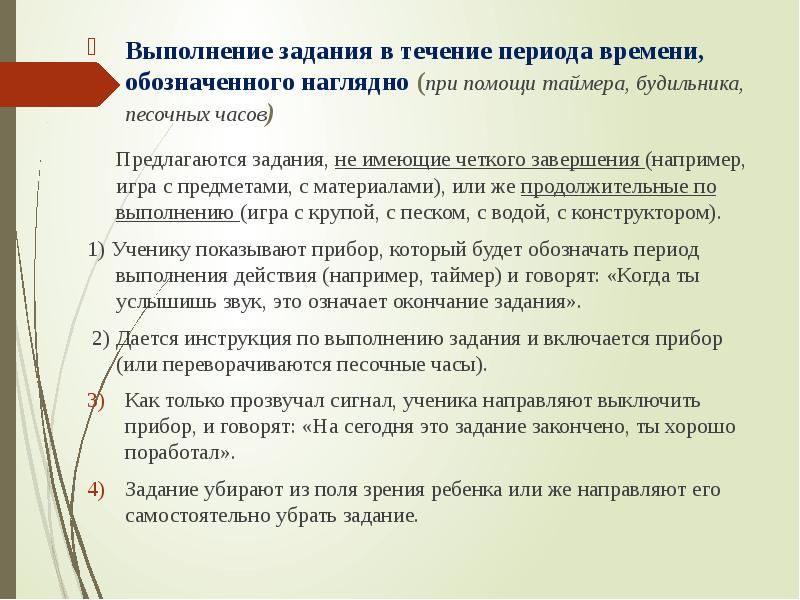 Выполнение задания в течение периода времени, обозначенного наглядно (при помощи таймера, будильника, песочных часов)

Предлагаются задания, не имеющие четкого завершения (например, игра с предметами, с материалами), или же продолжительные по выполнению (игра с крупой, с песком, с водой, с конструктором).

1) Ученику показывают прибор, который будет обозначать период выполнения действия (например, таймер) и говорят: «Когда ты услышишь звук, это означает окончание задания».

2) Дается инструкция по выполнению задания и включается прибор (или переворачиваются песочные часы).

3) Как только прозвучал сигнал, ученика направляют выключить прибор, и говорят: «На сегодня это задание закончено, ты хорошо поработал».

4) Задание убирают из поля зрения ребенка или же направляют его самостоятельно убрать задание.